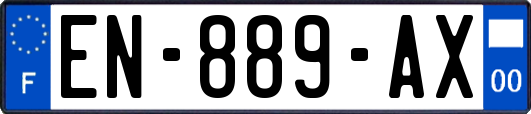 F
EN-889-AX
00